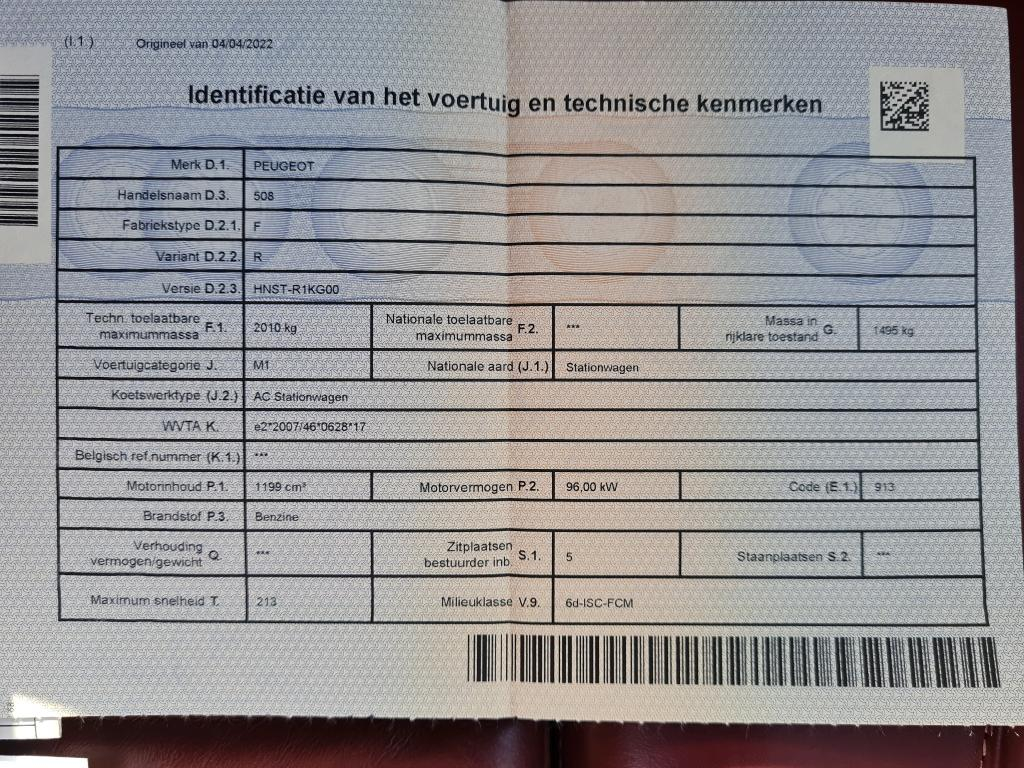 (I.1.) Origineel van 04/04/2022

Identificatie van het voertuig en technische kenmerken

Merk D.1. PEUGEOT

Handelsnaam D.3. 508

Fabriekstype D.2.1. F

Variant D.2.2. R

Versie D.2.3. HNST-R1KG00

Techn. toelaatbare maximummassa F.1. 2010 kg

Nationale toelaatbare maximummassa F.2. ***

Massa in rijklare toestand G. 1495 kg

Voertuigcategorie J. M1

Nationale aard (J.1.) Stationwagen

Koetswerktype (J.2.) AC Stationwagen

WVTA K. e2*2007/46*0628*17

Belgisch ref.nummer (K.1.) ***

Motorinhoud P.1. 1199 cm³

Motorvermogen P.2. 96,00 kW

Code (E.1.) 913

Brandstof P.3. Benzine

Verhouding vermogen/gewicht Q. ***

Zitplaatsen bestuurder inb. S.1. 5

Staanplaatsen S.2. ***

Maximum snelheid T. 213

Milieuklasse V.9. 6d-ISC-FCM